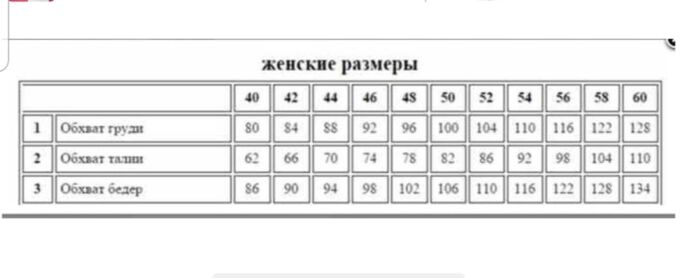 женские размеры

|  |  | 40 | 42 | 44 | 46 | 48 | 50 | 52 | 54 | 56 | 58 | 60 |
|---|---|---|---|---|---|---|---|---|---|---|---|---|
| 1 | Обхват груди | 80 | 84 | 88 | 92 | 96 | 100 | 104 | 110 | 116 | 122 | 128 |
| 2 | Обхват талии | 62 | 66 | 70 | 74 | 78 | 82 | 86 | 92 | 98 | 104 | 110 |
| 3 | Обхват бедер | 86 | 90 | 94 | 98 | 102 | 106 | 110 | 116 | 122 | 128 | 134 |